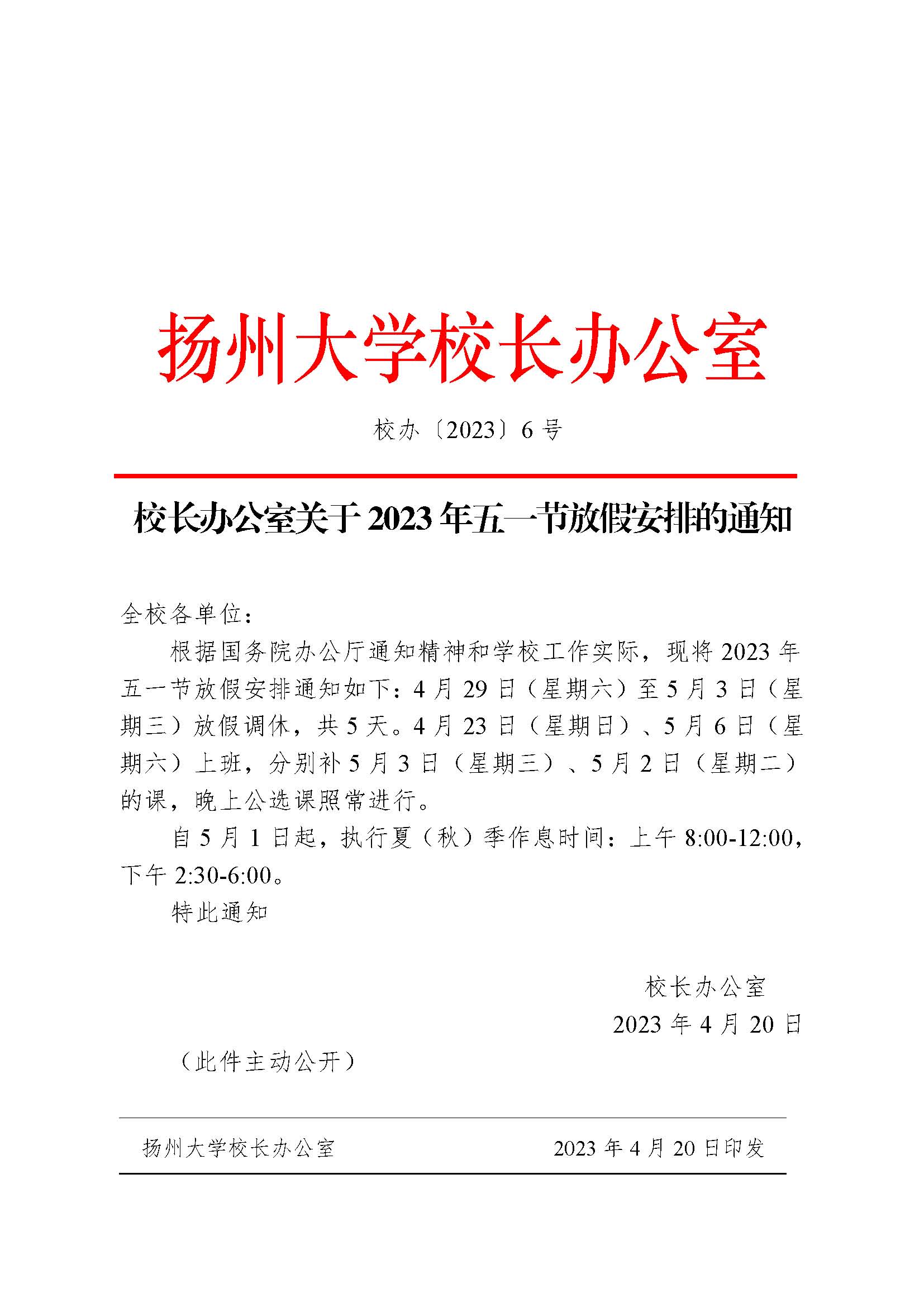 扬州大学校长办公室

校办〔2023〕6号

校长办公室关于2023年五一节放假安排的通知

全校各单位：

根据国务院办公厅通知精神和学校工作实际，现将2023年五一节放假安排通知如下：4月29日（星期六）至5月3日（星期三）放假调休，共5天。4月23日（星期日）、5月6日（星期六）上班，分别补5月3日（星期三）、5月2日（星期二）的课，晚上公选课照常进行。

自5月1日起，执行夏（秋）季作息时间：上午8:00-12:00，下午2:30-6:00。

特此通知

校长办公室
2023年4月20日

（此件主动公开）

扬州大学校长办公室　　2023年4月20日印发